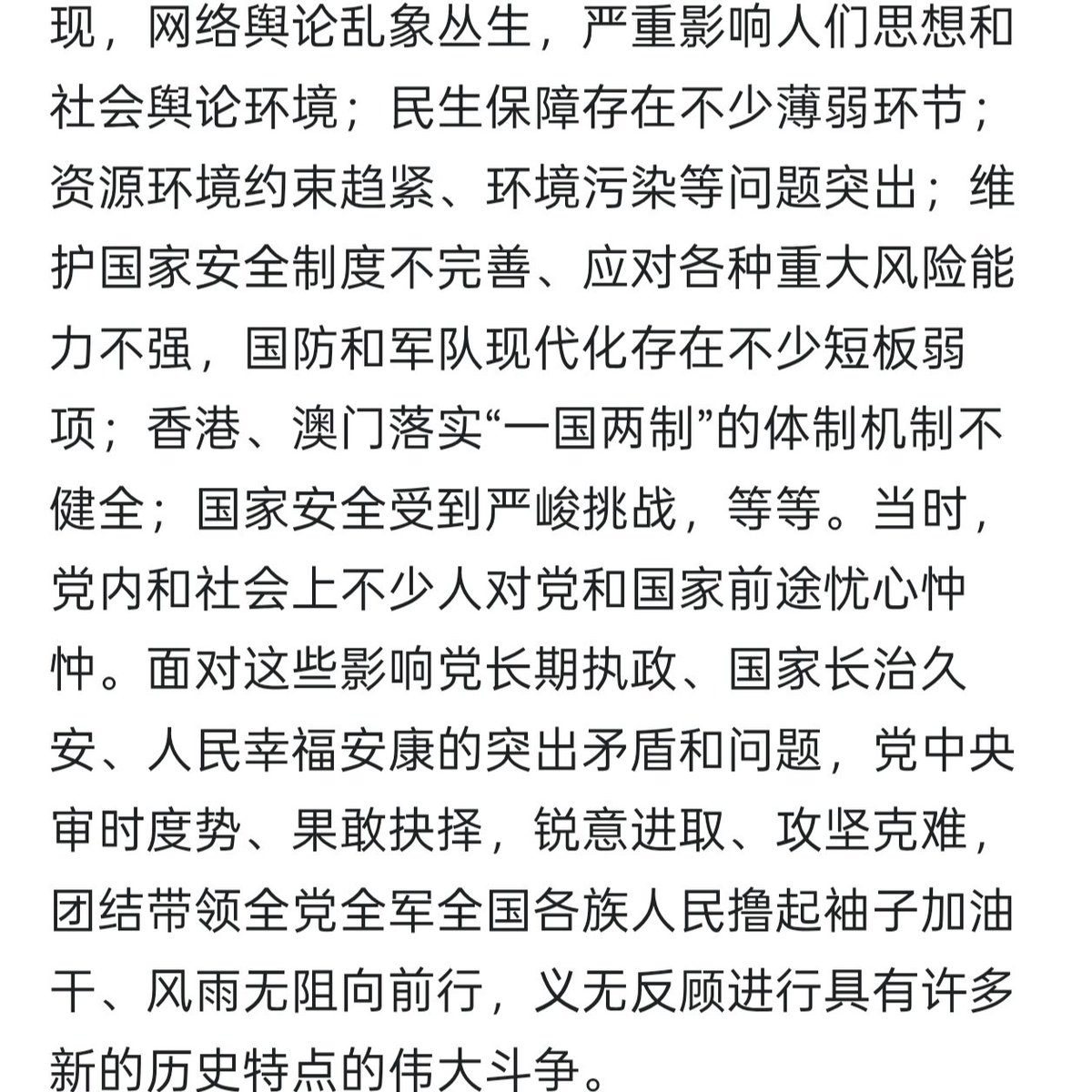 现，网络舆论乱象丛生，严重影响人们思想和社会舆论环境；民生保障存在不少薄弱环节；资源环境约束趋紧、环境污染等问题突出；维护国家安全制度不完善、应对各种重大风险能力不强，国防和军队现代化存在不少短板弱项；香港、澳门落实“一国两制”的体制机制不健全；国家安全受到严峻挑战，等等。当时，党内和社会上不少人对党和国家前途忧心忡忡。面对这些影响党长期执政、国家长治久安、人民幸福安康的突出矛盾和问题，党中央审时度势、果敢抉择，锐意进取、攻坚克难，团结带领全党全军全国各族人民撸起袖子加油干、风雨无阻向前行，义无反顾进行具有许多新的历史特点的伟大斗争。